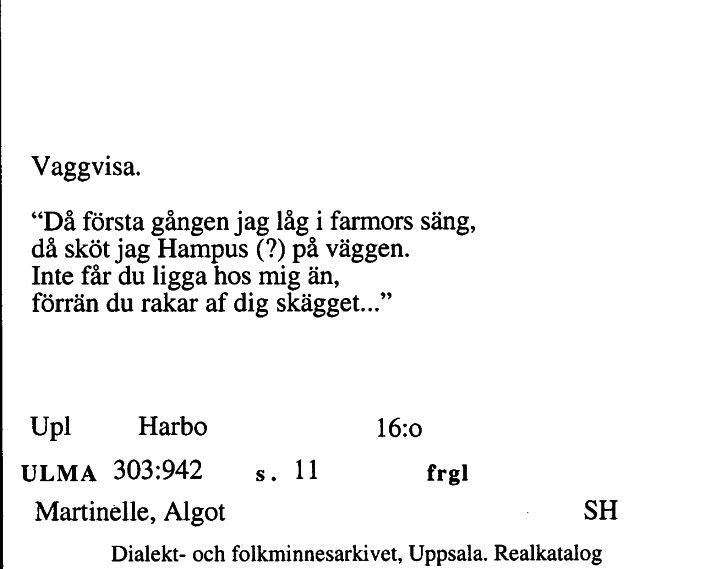 Vaggvisa.

“Då första gången jag låg i farmors säng,
då sköt jag Hampus (?) på väggen.
Inte får du ligga hos mig än,
förrän du rakar af dig skägget...”

Upl Harbo 16:o

ULMA 303:942 s. 11 frgl

Martinelle, Algot SH

Dialekt- och folkminnesarkivet, Uppsala. Realkatalog